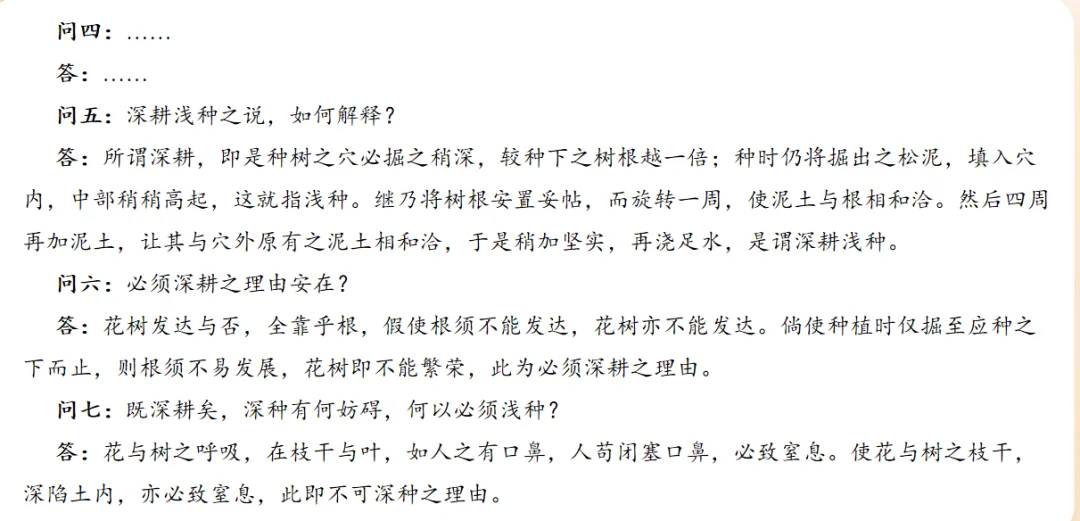 问四：……

答：……

问五：深耕浅种之说，如何解释？

答：所谓深耕，即是种树之穴必掘之稍深，较种下之树根越一倍；种时仍将掘出之松泥，填入穴内，中部稍稍高起，这就指浅种。继乃将树根安置妥帖，而旋转一周，使泥土与根相和洽。然后四周再加泥土，让其与穴外原有之泥土相和洽，于是稍加坚实，再浇足水，是谓深耕浅种。

问六：必须深耕之理由安在？

答：花树发达与否，全靠乎根，假使根须不能发达，花树亦不能发达。倘使种植时仅掘至应种之下而止，则根须不易发展，花树即不能繁荣，此为必须深耕之理由。

问七：既深耕矣，深种有何妨碍，何以必须浅种？

答：花与树之呼吸，在枝干与叶，如人之有口鼻，人苟闭塞口鼻，必致窒息。使花与树之枝干，深陷土内，亦必致窒息，此即不可深种之理由。